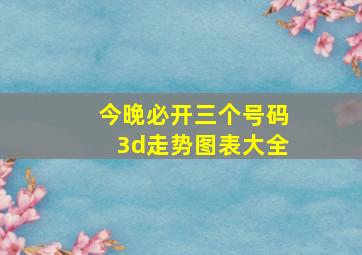 今晚必开三个号码
3d走势图表大全